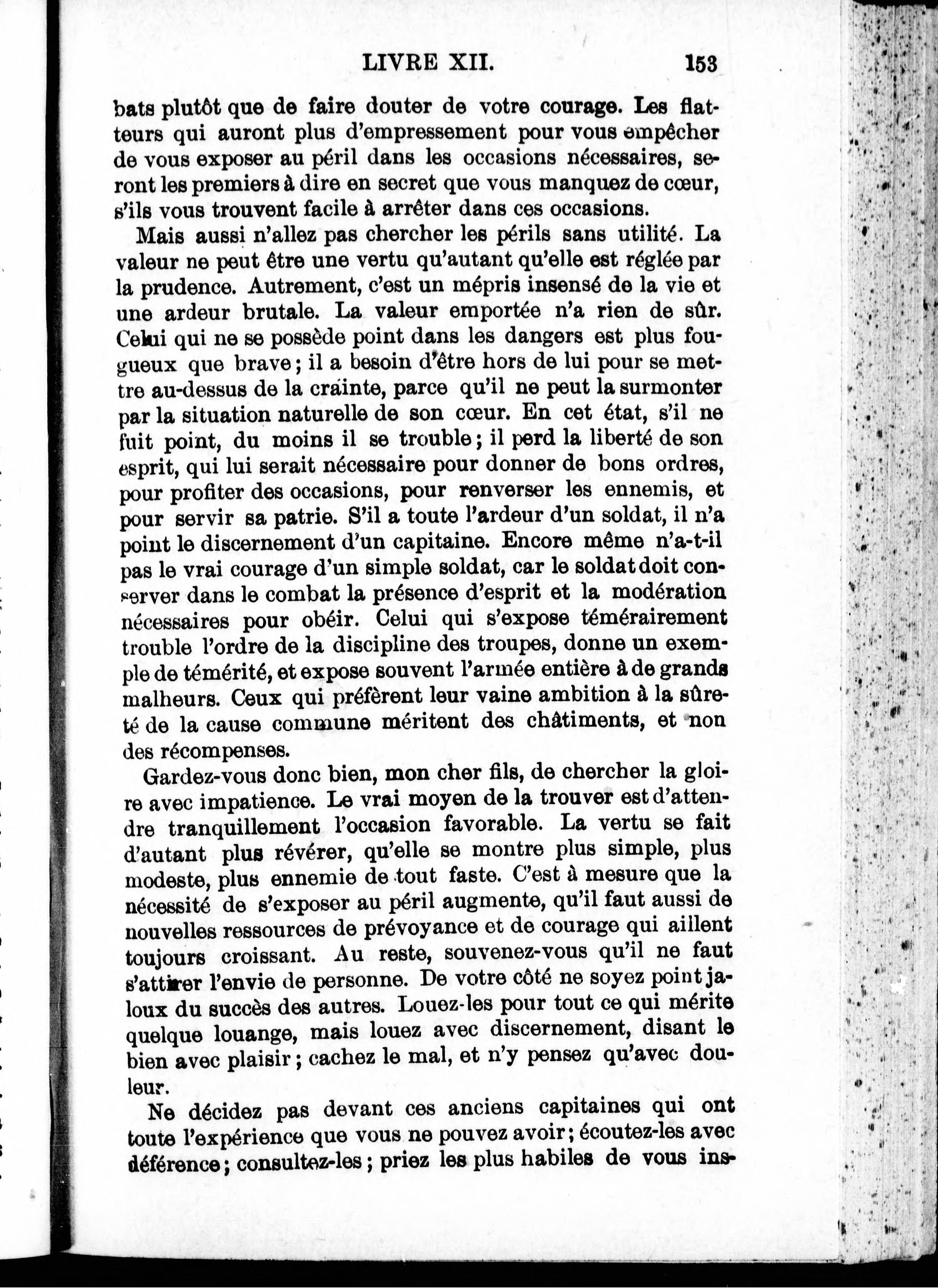 LIVRE XII. 153

bats plutôt que de faire douter de votre courage. Les flatteurs qui auront plus d'empressement pour vous empêcher de vous exposer au péril dans les occasions nécessaires, seront les premiers à dire en secret que vous manquez de cœur, s'ils vous trouvent facile à arrêter dans ces occasions.

Mais aussi n'allez pas chercher les périls sans utilité. La valeur ne peut être une vertu qu'autant qu'elle est réglée par la prudence. Autrement, c'est un mépris insensé de la vie et une ardeur brutale. La valeur emportée n'a rien de sûr. Celui qui ne se possède point dans les dangers est plus fougueux que brave; il a besoin d'être hors de lui pour se mettre au-dessus de la crainte, parce qu'il ne peut la surmonter par la situation naturelle de son cœur. En cet état, s'il ne fuit point, du moins il se trouble; il perd la liberté de son esprit, qui lui serait nécessaire pour donner de bons ordres, pour profiter des occasions, pour renverser les ennemis, et pour servir sa patrie. S'il a toute l'ardeur d'un soldat, il n'a point le discernement d'un capitaine. Encore même n'a-t-il pas le vrai courage d'un simple soldat, car le soldat doit conserver dans le combat la présence d'esprit et la modération nécessaires pour obéir. Celui qui s'expose témérairement trouble l'ordre de la discipline des troupes, donne un exemple de témérité, et expose souvent l'armée entière à de grands malheurs. Ceux qui préfèrent leur vaine ambition à la sûreté de la cause commune méritent des châtiments, et non des récompenses.

Gardez-vous donc bien, mon cher fils, de chercher la gloire avec impatience. Le vrai moyen de la trouver est d'attendre tranquillement l'occasion favorable. La vertu se fait d'autant plus révérer, qu'elle se montre plus simple, plus modeste, plus ennemie de tout faste. C'est à mesure que la nécessité de s'exposer au péril augmente, qu'il faut aussi de nouvelles ressources de prévoyance et de courage qui aillent toujours croissant. Au reste, souvenez-vous qu'il ne faut s'attirer l'envie de personne. De votre côté ne soyez point jaloux du succès des autres. Louez-les pour tout ce qui mérite quelque louange, mais louez avec discernement, disant le bien avec plaisir; cachez le mal, et n'y pensez qu'avec douleur.

Ne décidez pas devant ces anciens capitaines qui ont toute l'expérience que vous ne pouvez avoir; écoutez-les avec déférence; consultez-les; priez les plus habiles de vous ins-